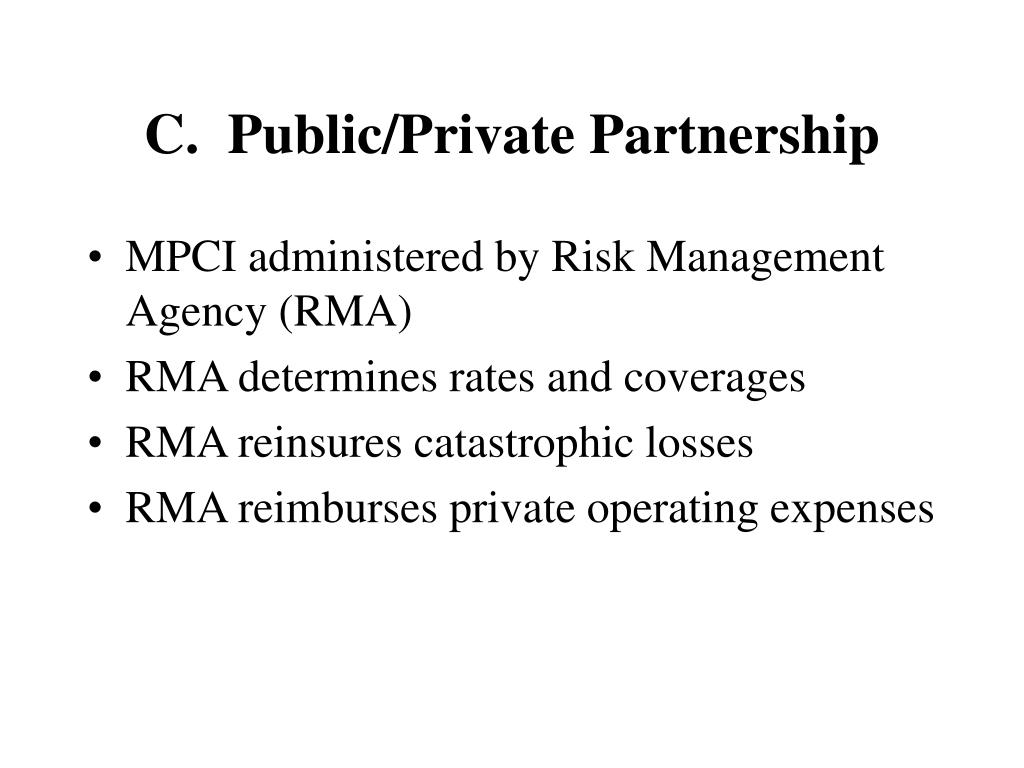 C. Public/Private Partnership

• MPCI administered by Risk Management Agency (RMA)
• RMA determines rates and coverages
• RMA reinsures catastrophic losses
• RMA reimburses private operating expenses